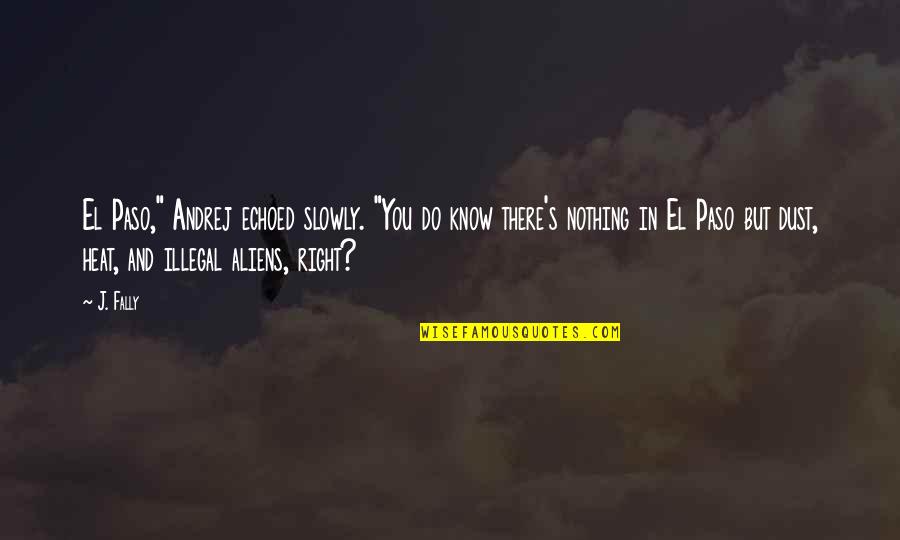 El Paso," Andrej echoed slowly. "You do know there's nothing in El Paso but dust, heat, and illegal aliens, right?

~ J. Fally

WISEFAMOUSQUOTES.COM